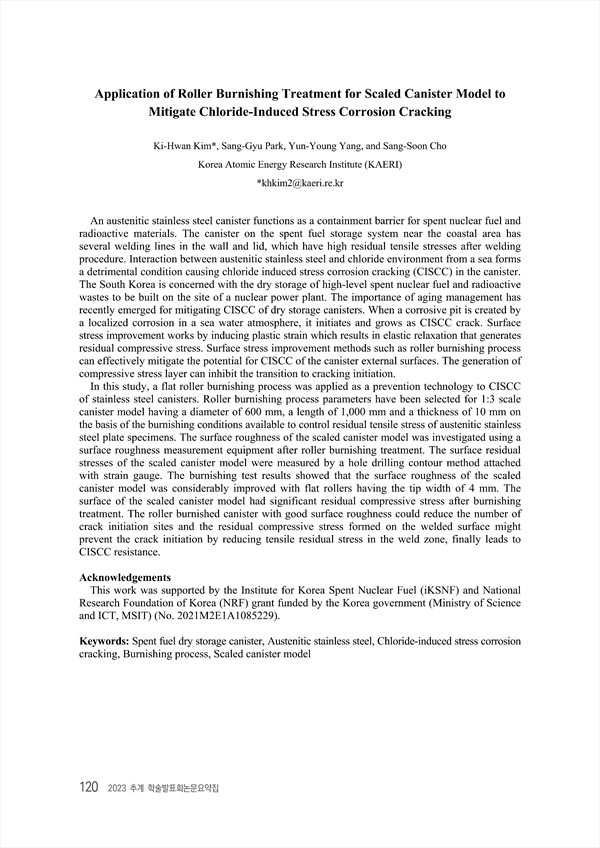 Application of Roller Burnishing Treatment for Scaled Canister Model to Mitigate Chloride-Induced Stress Corrosion Cracking

Ki-Hwan Kim*, Sang-Gyu Park, Yun-Young Yang, and Sang-Soon Cho

Korea Atomic Energy Research Institute (KAERI)

*khkim2@kaeri.re.kr

An austenitic stainless steel canister functions as a containment barrier for spent nuclear fuel and radioactive materials. The canister on the spent fuel storage system near the coastal area has several welding lines in the wall and lid, which have high residual tensile stresses after welding procedure. Interaction between austenitic stainless steel and chloride environment from a sea forms a detrimental condition causing chloride induced stress corrosion cracking (CISCC) in the canister. The South Korea is concerned with the dry storage of high-level spent nuclear fuel and radioactive wastes to be built on the site of a nuclear power plant. The importance of aging management has recently emerged for mitigating CISCC of dry storage canisters. When a corrosive pit is created by a localized corrosion in a sea water atmosphere, it initiates and grows as CISCC crack. Surface stress improvement works by inducing plastic strain which results in elastic relaxation that generates residual compressive stress. Surface stress improvement methods such as roller burnishing process can effectively mitigate the potential for CISCC of the canister external surfaces. The generation of compressive stress layer can inhibit the transition to cracking initiation.

In this study, a flat roller burnishing process was applied as a prevention technology to CISCC of stainless steel canisters. Roller burnishing process parameters have been selected for 1:3 scale canister model having a diameter of 600 mm, a length of 1,000 mm and a thickness of 10 mm on the basis of the burnishing conditions available to control residual tensile stress of austenitic stainless steel plate specimens. The surface roughness of the scaled canister model was investigated using a surface roughness measurement equipment after roller burnishing treatment. The surface residual stresses of the scaled canister model were measured by a hole drilling contour method attached with strain gauge. The burnishing test results showed that the surface roughness of the scaled canister model was considerably improved with flat rollers having the tip width of 4 mm. The surface of the scaled canister model had significant residual compressive stress after burnishing treatment. The roller burnished canister with good surface roughness could reduce the number of crack initiation sites and the residual compressive stress formed on the welded surface might prevent the crack initiation by reducing tensile residual stress in the weld zone, finally leads to CISCC resistance.

Acknowledgements
This work was supported by the Institute for Korea Spent Nuclear Fuel (iKSNF) and National Research Foundation of Korea (NRF) grant funded by the Korea government (Ministry of Science and ICT, MSIT) (No. 2021M2E1A1085229).

Keywords: Spent fuel dry storage canister, Austenitic stainless steel, Chloride-induced stress corrosion cracking, Burnishing process, Scaled canister model

120 2023 추계 학술발표회논문요약집